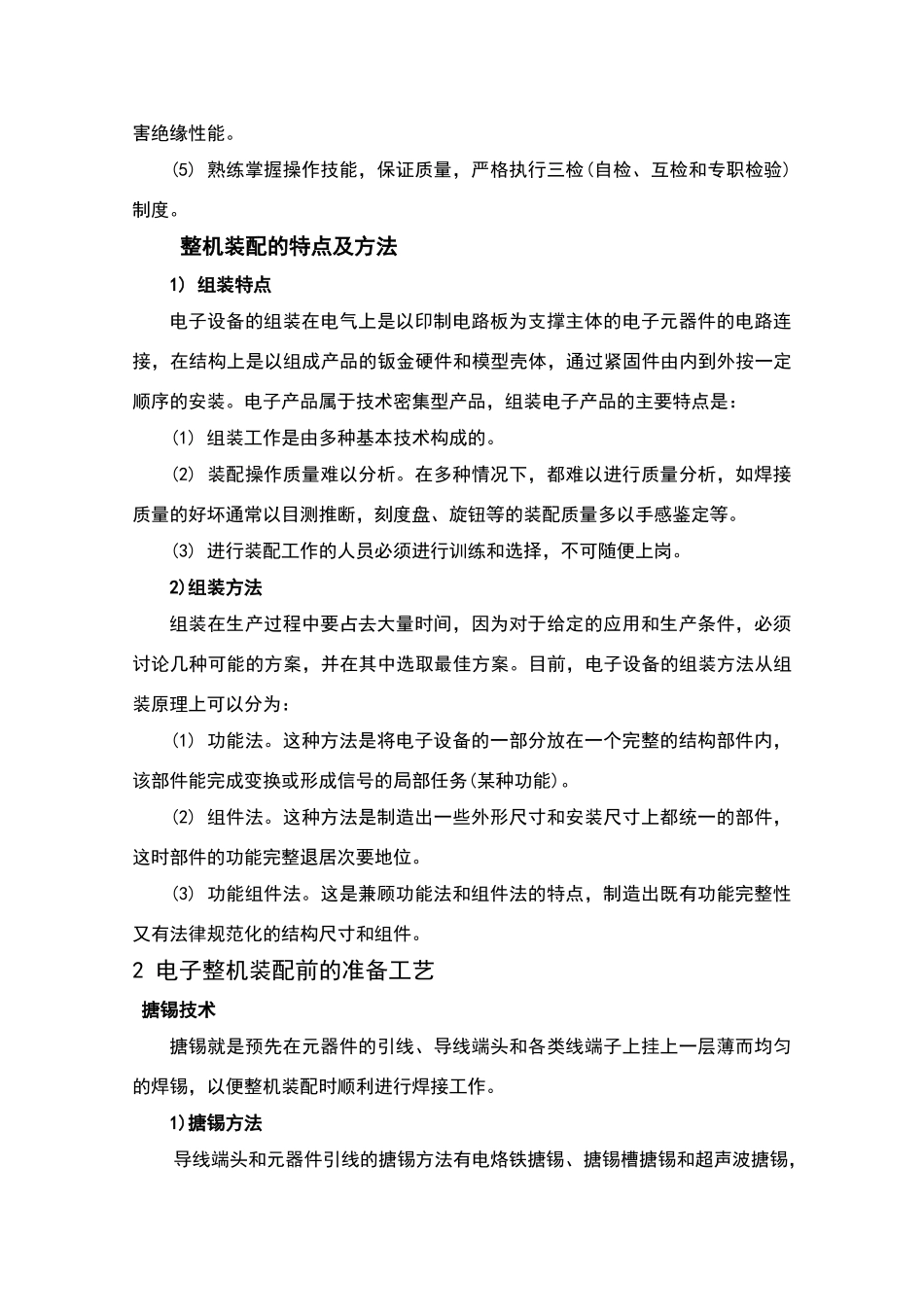 害绝缘性能。

(5) 熟练掌握操作技能，保证质量，严格执行三检(自检、互检和专职检验)制度。

整机装配的特点及方法

1) 组装特点

电子设备的组装在电气上是以印制电路板为支撑主体的电子元器件的电路连接，在结构上是以组成产品的钣金硬件和模型壳体，通过紧固件由内到外按一定顺序的安装。电子产品属于技术密集型产品，组装电子产品的主要特点是：

(1) 组装工作是由多种基本技术构成的。

(2) 装配操作质量难以分析。在多种情况下，都难以进行质量分析，如焊接质量的好坏通常以目测推断，刻度盘、旋钮等的装配质量多以手感鉴定等。

(3) 进行装配工作的人员必须进行训练和选择，不可随便上岗。

2)组装方法

组装在生产过程中要占去大量时间，因为对于给定的应用和生产条件，必须讨论几种可能的方案，并在其中选取最佳方案。目前，电子设备的组装方法从组装原理上可以分为：

(1) 功能法。这种方法是将电子设备的一部分放在一个完整的结构部件内，该部件能完成变换或形成信号的局部任务(某种功能)。

(2) 组件法。这种方法是制造出一些外形尺寸和安装尺寸上都统一的部件，这时部件的功能完整退居次要地位。

(3) 功能组件法。这是兼顾功能法和组件法的特点，制造出既有功能完整性又有法律规范化的结构尺寸和组件。

2 电子整机装配前的准备工艺

搪锡技术

搪锡就是预先在元器件的引线、导线端头和各类线端子上挂上一层薄而均匀的焊锡，以便整机装配时顺利进行焊接工作。

1)搪锡方法

导线端头和元器件引线的搪锡方法有电烙铁搪锡、搪锡槽搪锡和超声波搪锡，